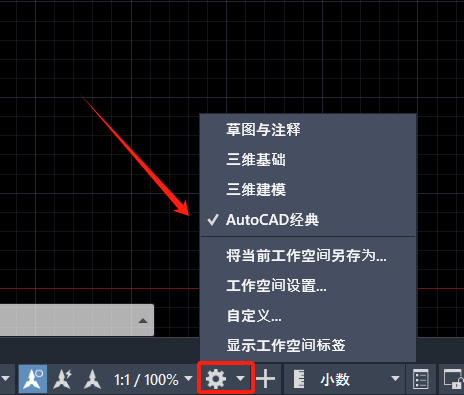 草图与注释
三维基础
三维建模
✓ AutoCAD经典
将当前工作空间另存为...
工作空间设置...
自定义...
显示工作空间标签

1:1 / 100%
小数